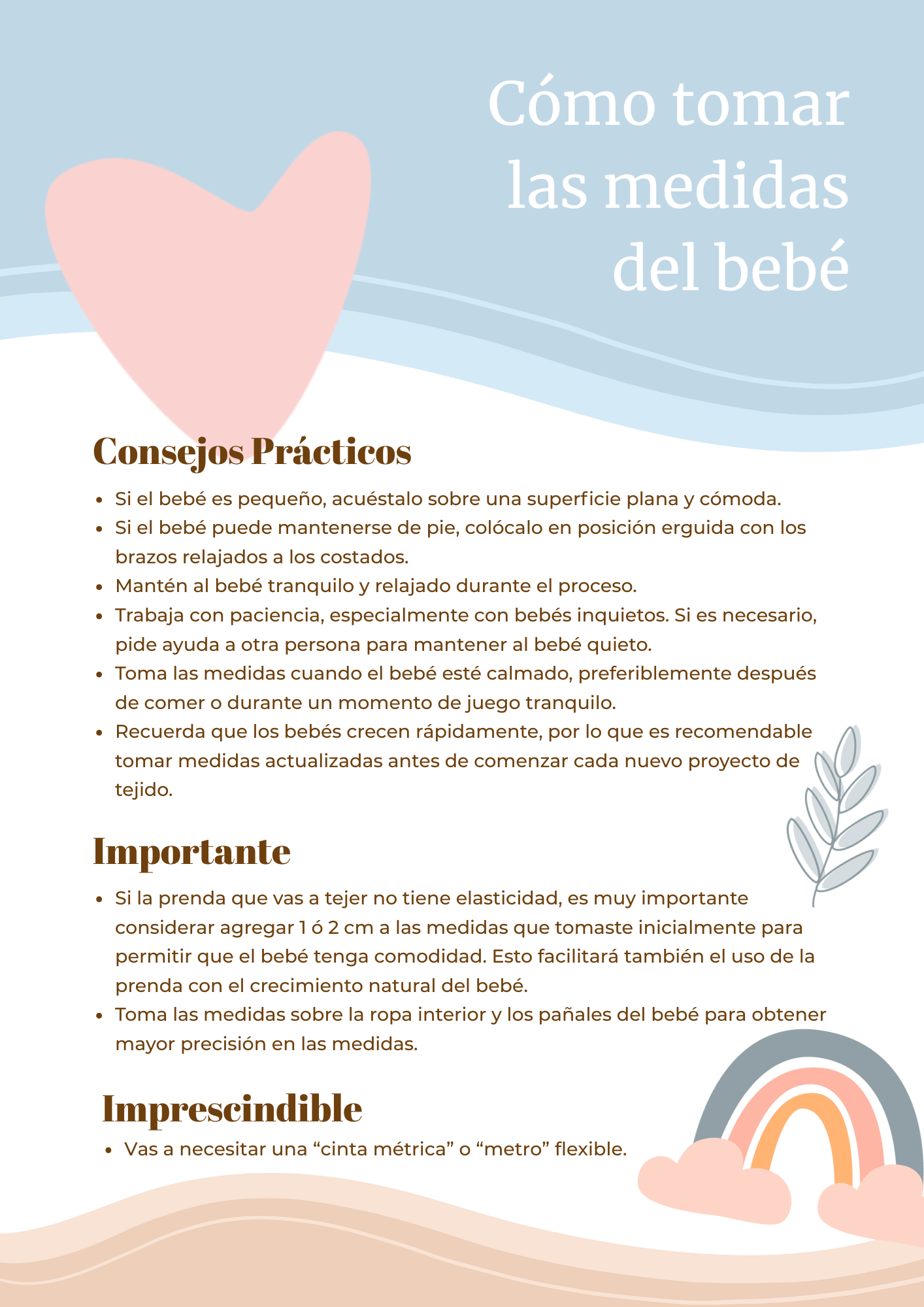 Cómo tomar las medidas del bebé

Consejos Prácticos

• Si el bebé es pequeño, acuéstalo sobre una superficie plana y cómoda.
• Si el bebé puede mantenerse de pie, colócalo en posición erguida con los brazos relajados a los costados.
• Mantén al bebé tranquilo y relajado durante el proceso.
• Trabaja con paciencia, especialmente con bebés inquietos. Si es necesario, pide ayuda a otra persona para mantener al bebé quieto.
• Toma las medidas cuando el bebé esté calmado, preferiblemente después de comer o durante un momento de juego tranquilo.
• Recuerda que los bebés crecen rápidamente, por lo que es recomendable tomar medidas actualizadas antes de comenzar cada nuevo proyecto de tejido.

Importante

• Si la prenda que vas a tejer no tiene elasticidad, es muy importante considerar agregar 1 ó 2 cm a las medidas que tomaste inicialmente para permitir que el bebé tenga comodidad. Esto facilitará también el uso de la prenda con el crecimiento natural del bebé.
• Toma las medidas sobre la ropa interior y los pañales del bebé para obtener mayor precisión en las medidas.

Imprescindible

• Vas a necesitar una "cinta métrica" o "metro" flexible.